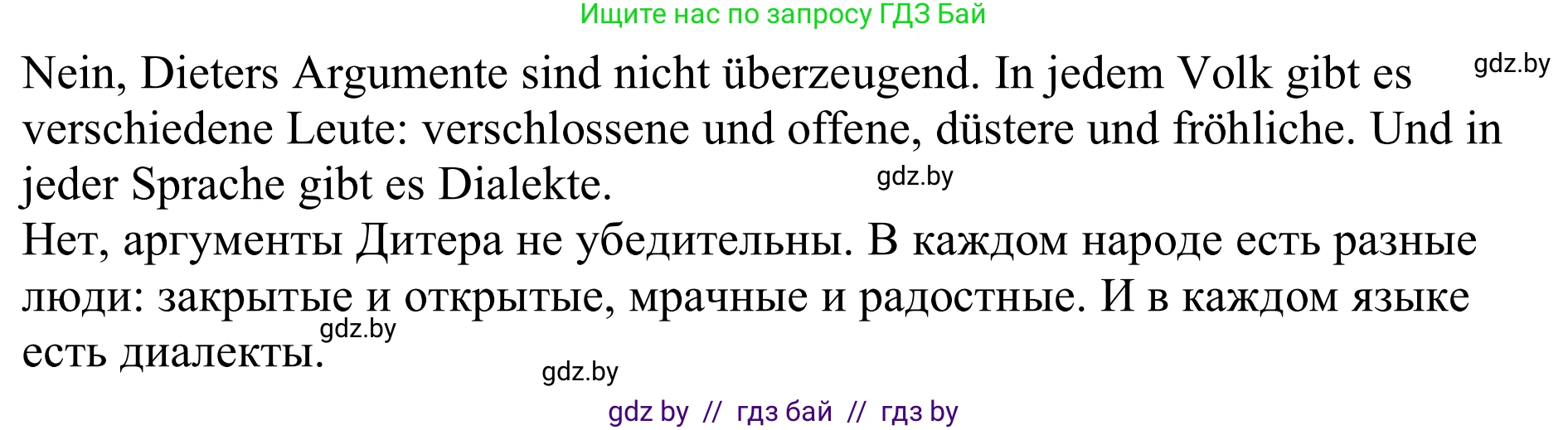 Ищите нас по запросу ГДЗ Бай

Nein, Dieters Argumente sind nicht überzeugend. In jedem Volk gibt es verschiedene Leute: verschlossene und offene, düstere und fröhliche. Und in jeder Sprache gibt es Dialekte.

gdz.by

gdz.by

Нет, аргументы Дитера не убедительны. В каждом народе есть разные люди: закрытые и открытые, мрачные и радостные. И в каждом языке есть диалекты.

gdz.by

gdz.by

gdz by // гдз бай // гдз by